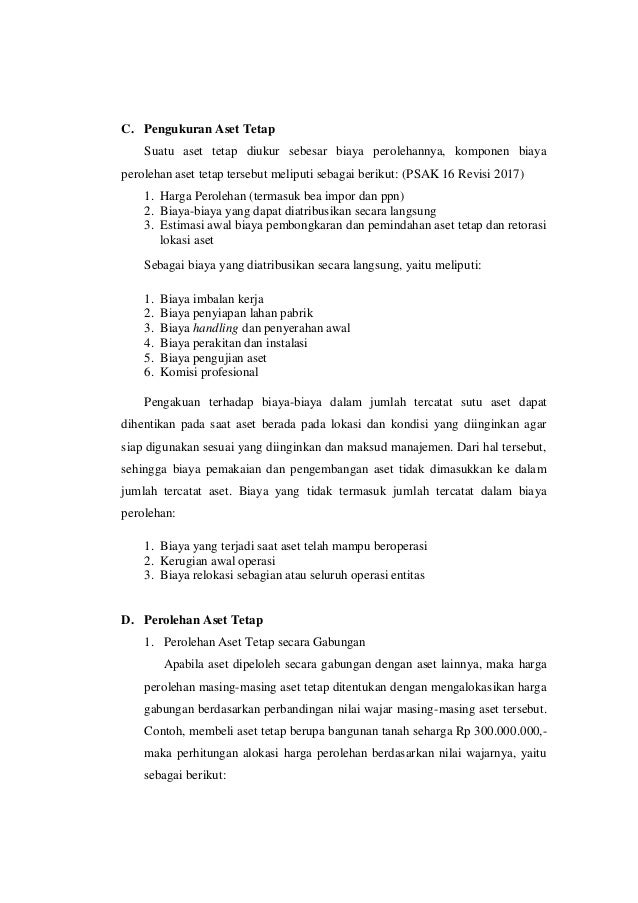 C. Pengukuran Aset Tetap

Suatu aset tetap diukur sebesar biaya perolehannya, komponen biaya perolehan aset tetap tersebut meliputi sebagai berikut: (PSAK 16 Revisi 2017)

1. Harga Perolehan (termasuk bea impor dan ppn)
2. Biaya-biaya yang dapat diatribusikan secara langsung
3. Estimasi awal biaya pembongkaran dan pemindahan aset tetap dan retorasi lokasi aset

Sebagai biaya yang diatribusikan secara langsung, yaitu meliputi:

1. Biaya imbalan kerja
2. Biaya penyiapan lahan pabrik
3. Biaya handling dan penyerahan awal
4. Biaya perakitan dan instalasi
5. Biaya pengujian aset
6. Komisi profesional

Pengakuan terhadap biaya-biaya dalam jumlah tercatat sutu aset dapat dihentikan pada saat aset berada pada lokasi dan kondisi yang diinginkan agar siap digunakan sesuai yang diinginkan dan maksud manajemen. Dari hal tersebut, sehingga biaya pemakaian dan pengembangan aset tidak dimasukkan ke dalam jumlah tercatat aset. Biaya yang tidak termasuk jumlah tercatat dalam biaya perolehan:

1. Biaya yang terjadi saat aset telah mampu beroperasi
2. Kerugian awal operasi
3. Biaya relokasi sebagian atau seluruh operasi entitas

D. Perolehan Aset Tetap

1. Perolehan Aset Tetap secara Gabungan

Apabila aset dipeloleh secara gabungan dengan aset lainnya, maka harga perolehan masing-masing aset tetap ditentukan dengan mengalokasikan harga gabungan berdasarkan perbandingan nilai wajar masing-masing aset tersebut. Contoh, membeli aset tetap berupa bangunan tanah seharga Rp 300.000.000,- maka perhitungan alokasi harga perolehan berdasarkan nilai wajarnya, yaitu sebagai berikut: